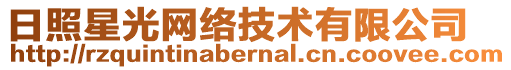 日照星光网络技术有限公司
http://rzquintinabernal.cn.coovee.com